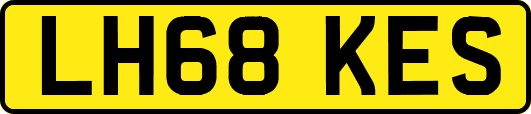 LH68 KES